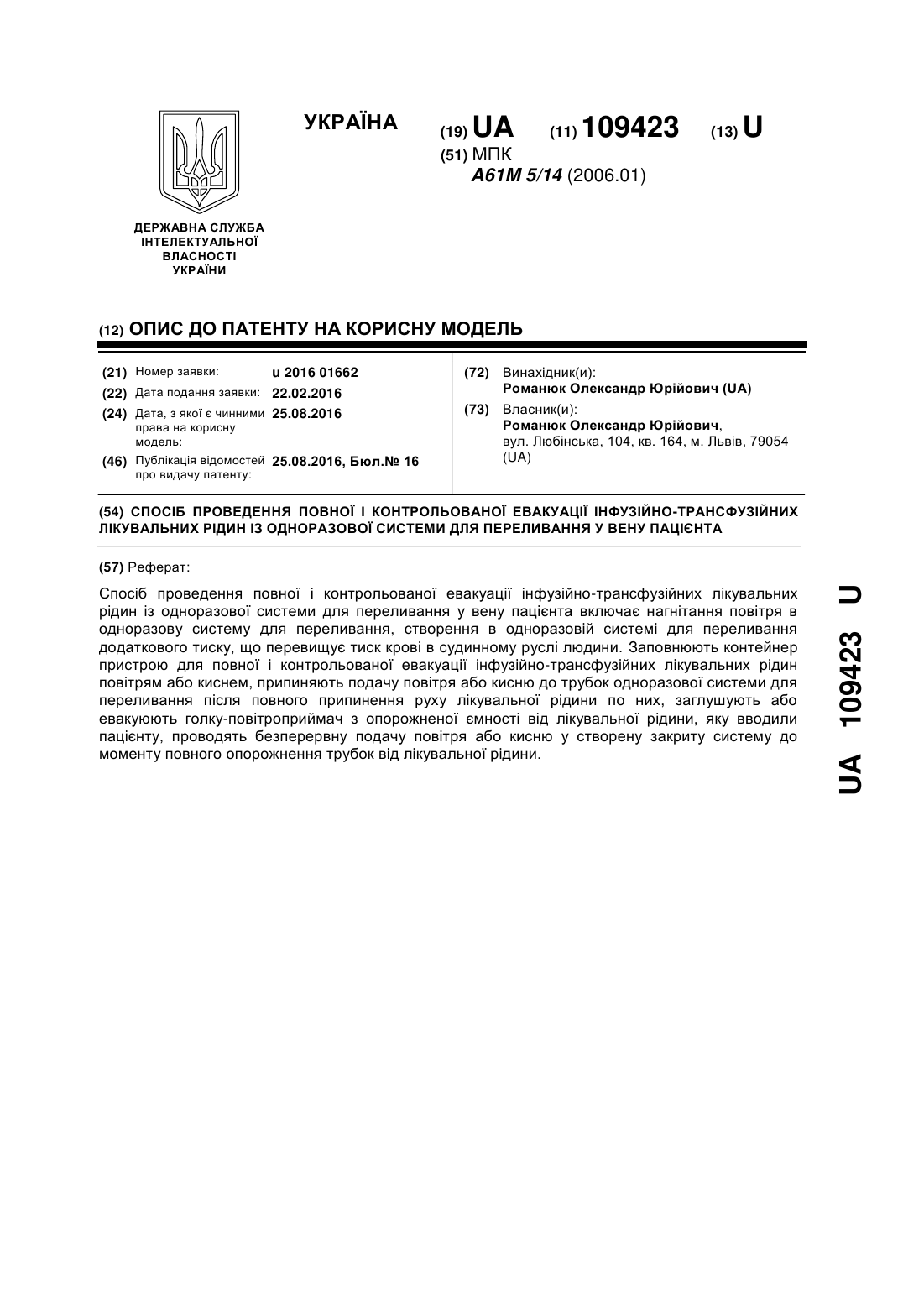 УКРАЇНА

(19) UA (11) 109423 (13) U

(51) МПК
A61M 5/14 (2006.01)

ДЕРЖАВНА СЛУЖБА ІНТЕЛЕКТУАЛЬНОЇ ВЛАСНОСТІ УКРАЇНИ

(12) ОПИС ДО ПАТЕНТУ НА КОРИСНУ МОДЕЛЬ

(21) Номер заявки: u 2016 01662
(22) Дата подання заявки: 22.02.2016
(24) Дата, з якої є чинними права на корисну модель: 25.08.2016
(46) Публікація відомостей про видачу патенту: 25.08.2016, Бюл.№ 16

(72) Винахідник(и):
Романюк Олександр Юрійович (UA)
(73) Власник(и):
Романюк Олександр Юрійович,
вул. Любінська, 104, кв. 164, м. Львів, 79054 (UA)

(54) СПОСІБ ПРОВЕДЕННЯ ПОВНОЇ І КОНТРОЛЬОВАНОЇ ЕВАКУАЦІЇ ІНФУЗІЙНО-ТРАНСФУЗІЙНИХ ЛІКУВАЛЬНИХ РІДИН ІЗ ОДНОРАЗОВОЇ СИСТЕМИ ДЛЯ ПЕРЕЛИВАННЯ У ВЕНУ ПАЦІЄНТА

(57) Реферат:

Спосіб проведення повної і контрольованої евакуації інфузійно-трансфузійних лікувальних рідин із одноразової системи для переливання у вену пацієнта включає нагнітання повітря в одноразову систему для переливання, створення в одноразовій системі для переливання додаткового тиску, що перевищує тиск крові в судинному руслі людини. Заповнюють контейнер пристрою для повної і контрольованої евакуації інфузійно-трансфузійних лікувальних рідин повітрям або киснем, припиняють подачу повітря або кисню до трубок одноразової системи для переливання після повного припинення руху лікувальної рідини по них, заглушують або евакуюють голку-повітроприймач з опорожненої ємності від лікувальної рідини, яку вводили пацієнту, проводять безперервну подачу повітря або кисню у створену закриту систему до моменту повного опорожнення трубок від лікувальної рідини.

UA 109423 U